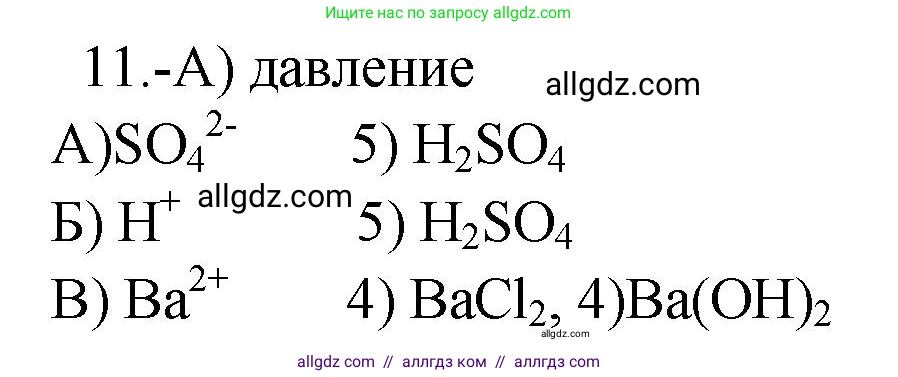 Ищите нас по запросу allgdz.com

11.-А) давление

allgdz.com

А)$SO_4^{2-}$ 5) $H_2SO_4$

Б) $H^+$ allgdz.com 5) $H_2SO_4$

В) $Ba^{2+}$ 4) $BaCl_2$, 4)$Ba(OH)_2$

allgdz.com

allgdz com // аллгдз ком // аллгдз com